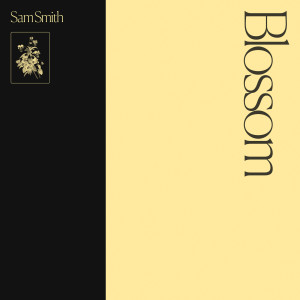 Sam Smith

Blossom